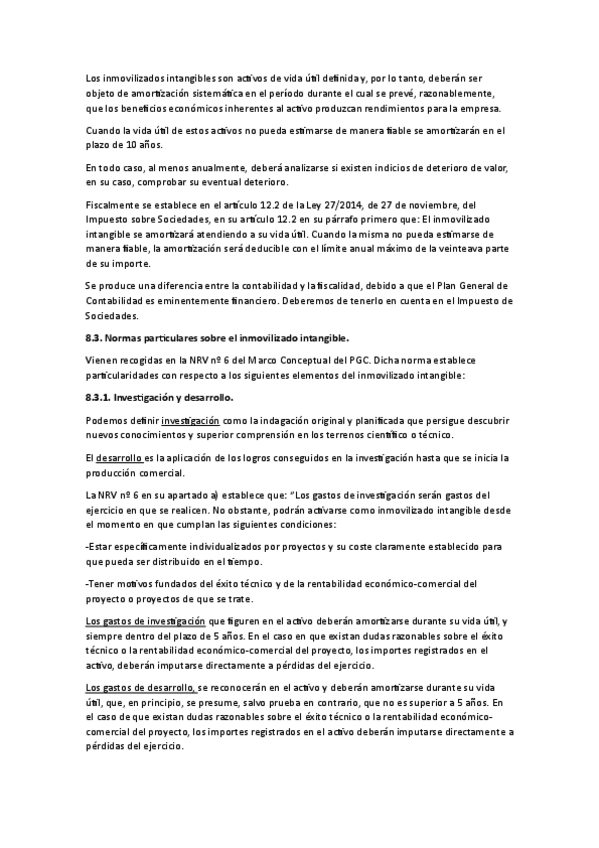 Los inmovilizados intangibles son activos de vida útil definida y, por lo tanto, deberán ser objeto de amortización sistemática en el período durante el cual se prevé, razonablemente, que los beneficios económicos inherentes al activo produzcan rendimientos para la empresa.

Cuando la vida útil de estos activos no pueda estimarse de manera fiable se amortizarán en el plazo de 10 años.

En todo caso, al menos anualmente, deberá analizarse si existen indicios de deterioro de valor, en su caso, comprobar su eventual deterioro.

Fiscalmente se establece en el artículo 12.2 de la Ley 27/2014, de 27 de noviembre, del Impuesto sobre Sociedades, en su artículo 12.2 en su párrafo primero que: El inmovilizado intangible se amortizará atendiendo a su vida útil. Cuando la misma no pueda estimarse de manera fiable, la amortización será deducible con el límite anual máximo de la veinteava parte de su importe.

Se produce una diferencia entre la contabilidad y la fiscalidad, debido a que el Plan General de Contabilidad es eminentemente financiero. Deberemos de tenerlo en cuenta en el Impuesto de Sociedades.

8.3. Normas particulares sobre el inmovilizado intangible.

Vienen recogidas en la NRV nº 6 del Marco Conceptual del PGC. Dicha norma establece particularidades con respecto a los siguientes elementos del inmovilizado intangible:

8.3.1. Investigación y desarrollo.

Podemos definir investigación como la indagación original y planificada que persigue descubrir nuevos conocimientos y superior comprensión en los terrenos científico o técnico.

El desarrollo es la aplicación de los logros conseguidos en la investigación hasta que se inicia la producción comercial.

La NRV nº 6 en su apartado a) establece que: "Los gastos de investigación serán gastos del ejercicio en que se realicen. No obstante, podrán activarse como inmovilizado intangible desde el momento en que cumplan las siguientes condiciones:

-Estar específicamente individualizados por proyectos y su coste claramente establecido para que pueda ser distribuido en el tiempo.

-Tener motivos fundados del éxito técnico y de la rentabilidad económico-comercial del proyecto o proyectos de que se trate.

Los gastos de investigación que figuren en el activo deberán amortizarse durante su vida útil, y siempre dentro del plazo de 5 años. En el caso en que existan dudas razonables sobre el éxito técnico o la rentabilidad económico-comercial del proyecto, los importes registrados en el activo, deberán imputarse directamente a pérdidas del ejercicio.

Los gastos de desarrollo, se reconocerán en el activo y deberán amortizarse durante su vida útil, que, en principio, se presume, salvo prueba en contrario, que no es superior a 5 años. En el caso de que existan dudas razonables sobre el éxito técnico o la rentabilidad económico-comercial del proyecto, los importes registrados en el activo deberán imputarse directamente a pérdidas del ejercicio.